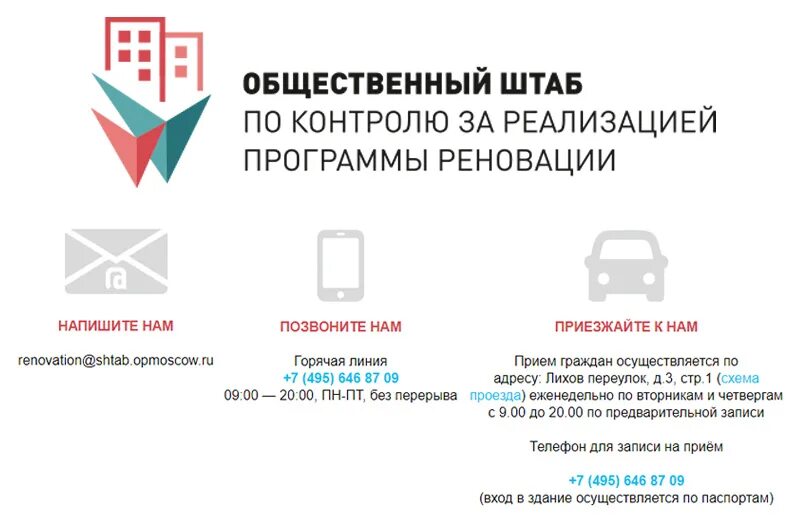 ОБЩЕСТВЕННЫЙ ШТАБ
ПО КОНТРОЛЮ ЗА РЕАЛИЗАЦИЕЙ
ПРОГРАММЫ РЕНОВАЦИИ

НАПИШИТЕ НАМ

renovation@shtab.opmoscow.ru

ПОЗВОНИТЕ НАМ

Горячая линия
+7 (495) 646 87 09
09:00 — 20:00, ПН-ПТ, без перерыва

ПРИЕЗЖАЙТЕ К НАМ

Прием граждан осуществляется по адресу: Лихов переулок, д.3, стр.1 (схема проезда) еженедельно по вторникам и четвергам с 9.00 до 20.00 по предварительной записи

Телефон для записи на приём

+7 (495) 646 87 09
(вход в здание осуществляется по паспортам)